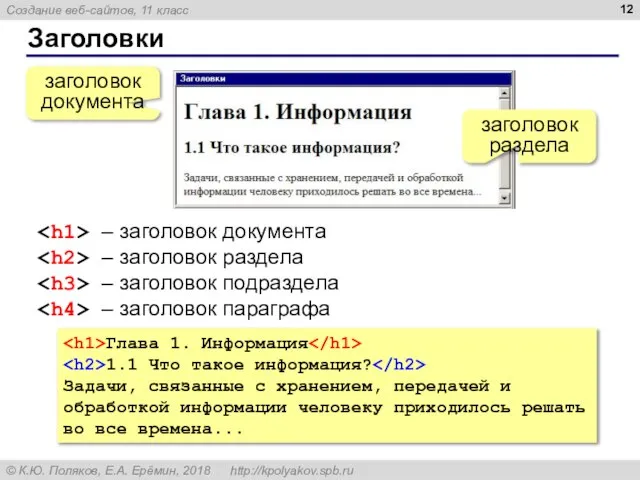 Создание веб-сайтов, 11 класс

12

Заголовки

заголовок документа

Заголовки

Глава 1. Информация

1.1 Что такое информация?

Задачи, связанные с хранением, передачей и обработкой информации человеку приходилось решать во все времена...

заголовок раздела

<h1> – заголовок документа
<h2> – заголовок раздела
<h3> – заголовок подраздела
<h4> – заголовок параграфа

<h1>Глава 1. Информация</h1>
<h2>1.1 Что такое информация?</h2>
Задачи, связанные с хранением, передачей и обработкой информации человеку приходилось решать во все времена...

© К.Ю. Поляков, Е.А. Ерёмин, 2018 http://kpolyakov.spb.ru